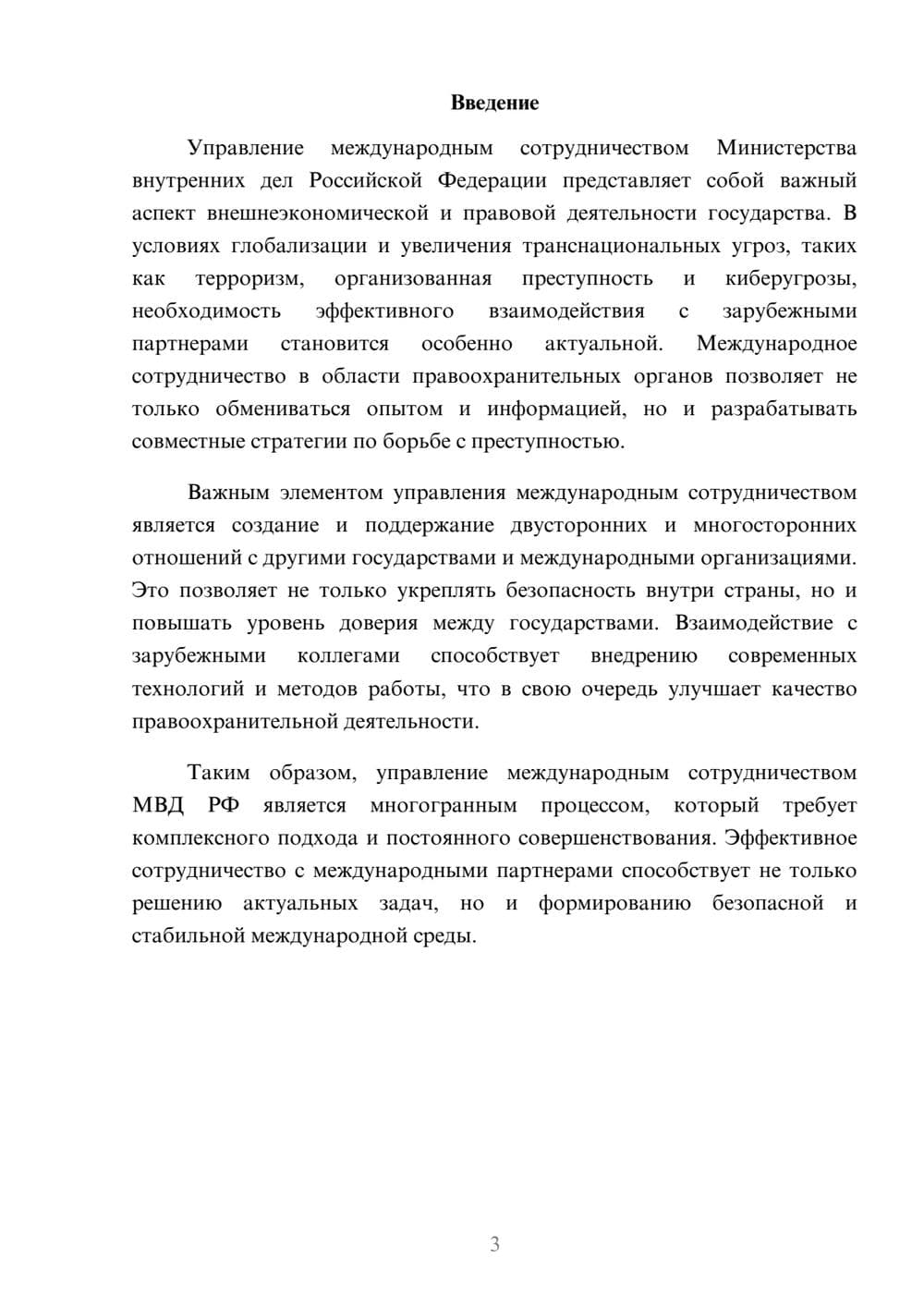 Введение

Управление международным сотрудничеством Министерства внутренних дел Российской Федерации представляет собой важный аспект внешнеэкономической и правовой деятельности государства. В условиях глобализации и увеличения транснациональных угроз, таких как терроризм, организованная преступность и киберугрозы, необходимость эффективного взаимодействия с зарубежными партнерами становится особенно актуальной. Международное сотрудничество в области правоохранительных органов позволяет не только обмениваться опытом и информацией, но и разрабатывать совместные стратегии по борьбе с преступностью.

Важным элементом управления международным сотрудничеством является создание и поддержание двусторонних и многосторонних отношений с другими государствами и международными организациями. Это позволяет не только укреплять безопасность внутри страны, но и повышать уровень доверия между государствами. Взаимодействие с зарубежными коллегами способствует внедрению современных технологий и методов работы, что в свою очередь улучшает качество правоохранительной деятельности.

Таким образом, управление международным сотрудничеством МВД РФ является многогранным процессом, который требует комплексного подхода и постоянного совершенствования. Эффективное сотрудничество с международными партнерами способствует не только решению актуальных задач, но и формированию безопасной и стабильной международной среды.

3